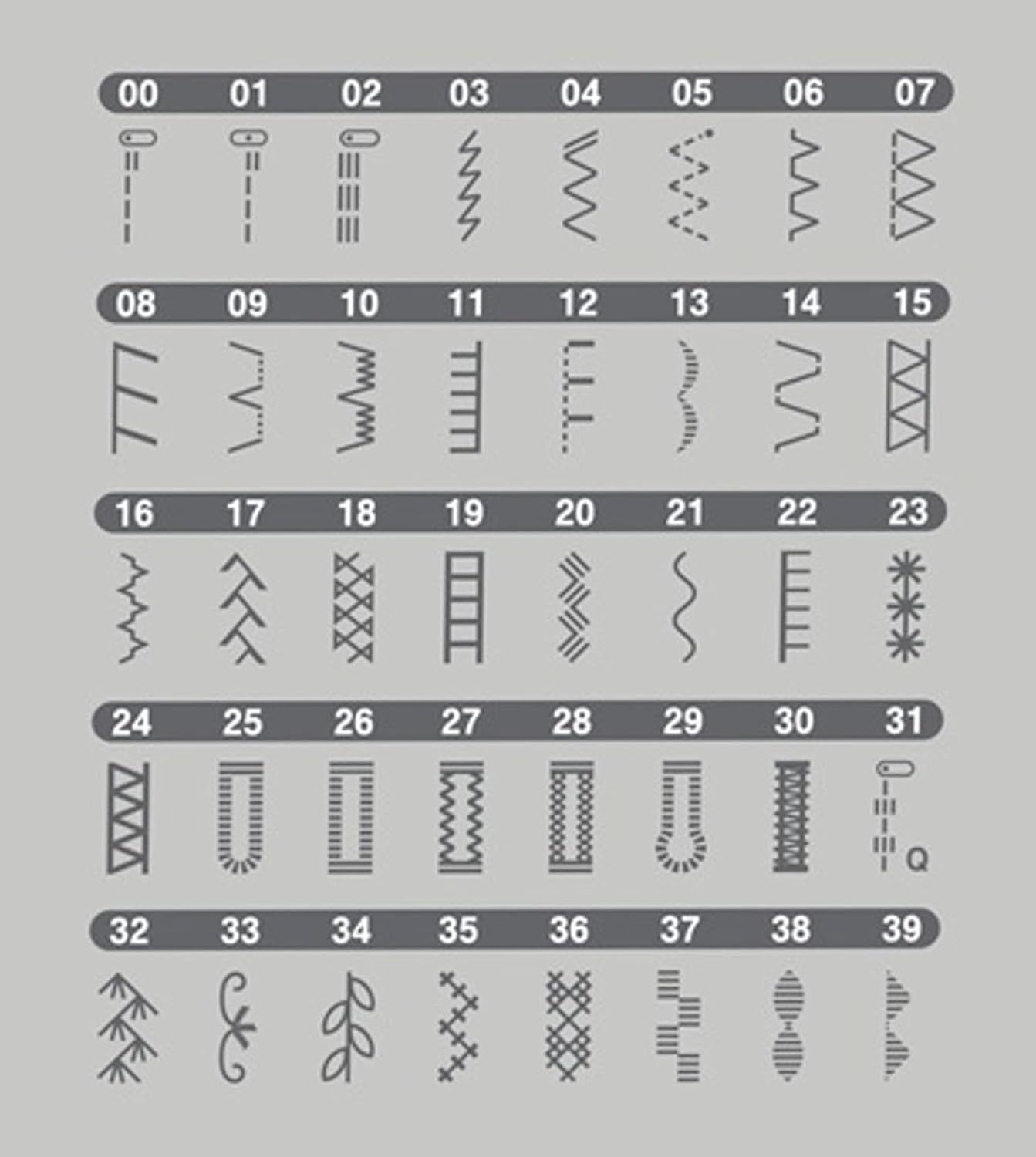 00 01 02 03 04 05 06 07

08 09 10 11 12 13 14 15

16 17 18 19 20 21 22 23

24 25 26 27 28 29 30 31

Q

32 33 34 35 36 37 38 39